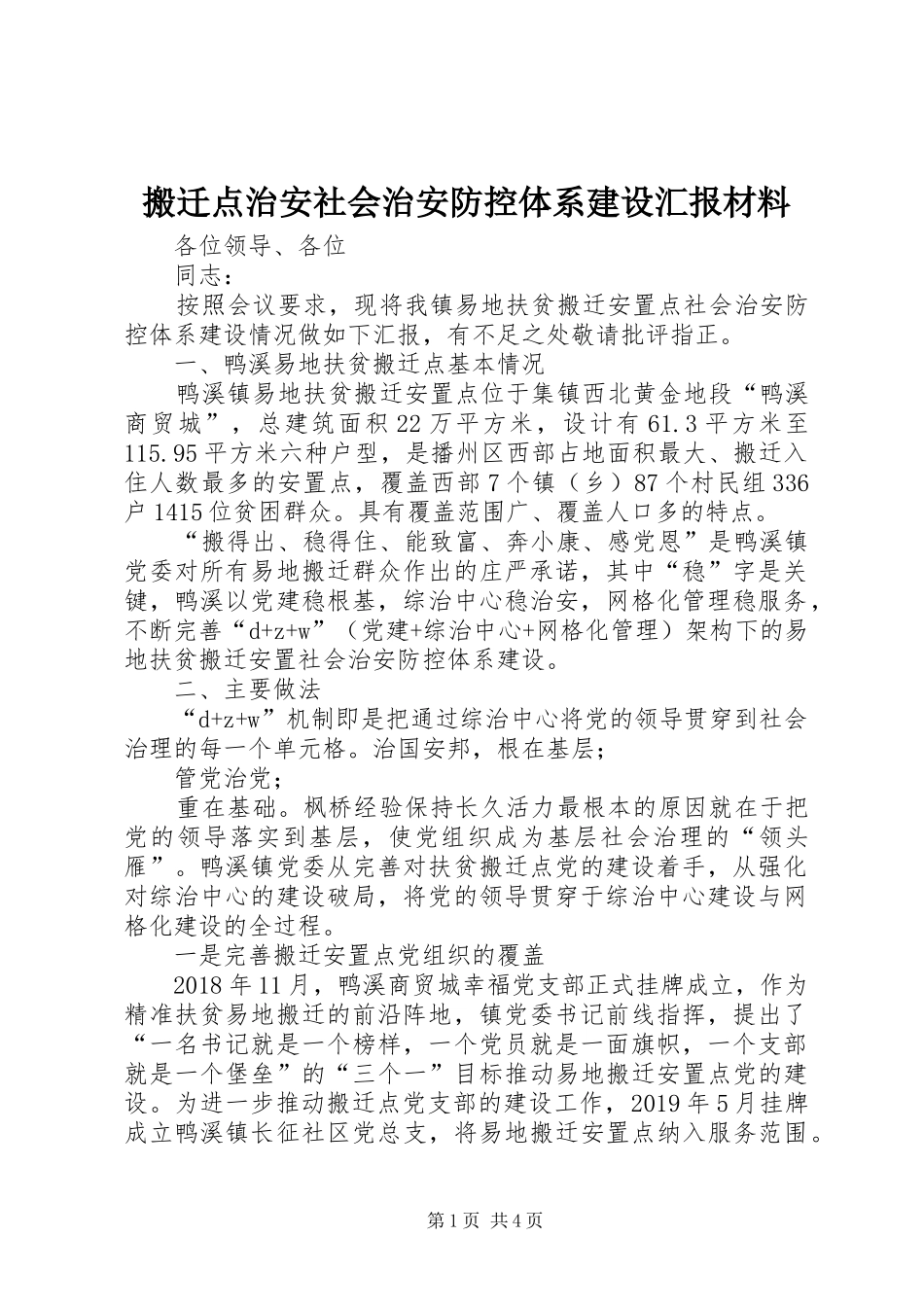 搬迁点治安社会治安防控体系建设汇报材料

各位领导、各位

同志：

按照会议要求，现将我镇易地扶贫搬迁安置点社会治安防控体系建设情况做如下汇报，有不足之处敬请批评指正。

一、鸭溪易地扶贫搬迁点基本情况

鸭溪镇易地扶贫搬迁安置点位于集镇西北黄金地段“鸭溪商贸城”，总建筑面积22万平方米，设计有61.3平方米至115.95平方米六种户型，是播州区西部占地面积最大、搬迁入住人数最多的安置点，覆盖西部7个镇（乡）87个村民组336户1415位贫困群众。具有覆盖范围广、覆盖人口多的特点。

“搬得出、稳得住、能致富、奔小康、感党恩”是鸭溪镇党委对所有易地搬迁群众作出的庄严承诺，其中“稳”字是关键，鸭溪以党建稳根基，综治中心稳治安，网格化管理稳服务，不断完善“d+z+w”（党建+综治中心+网格化管理）架构下的易地扶贫搬迁安置社会治安防控体系建设。

二、主要做法

“d+z+w”机制即是把通过综治中心将党的领导贯穿到社会治理的每一个单元格。治国安邦，根在基层；

管党治党；

重在基础。枫桥经验保持长久活力最根本的原因就在于把党的领导落实到基层，使党组织成为基层社会治理的“领头雁”。鸭溪镇党委从完善对扶贫搬迁点党的建设着手，从强化对综治中心的建设破局，将党的领导贯穿于综治中心建设与网格化建设的全过程。

一是完善搬迁安置点党组织的覆盖

2018年11月，鸭溪商贸城幸福党支部正式挂牌成立，作为精准扶贫易地搬迁的前沿阵地，镇党委书记前线指挥，提出了“一名书记就是一个榜样，一个党员就是一面旗帜，一个支部就是一个堡垒”的“三个一”目标推动易地搬迁安置点党的建设。为进一步推动搬迁点党支部的建设工作，2019年5月挂牌成立鸭溪镇长征社区党总支，将易地搬迁安置点纳入服务范围。

第1页 共4页